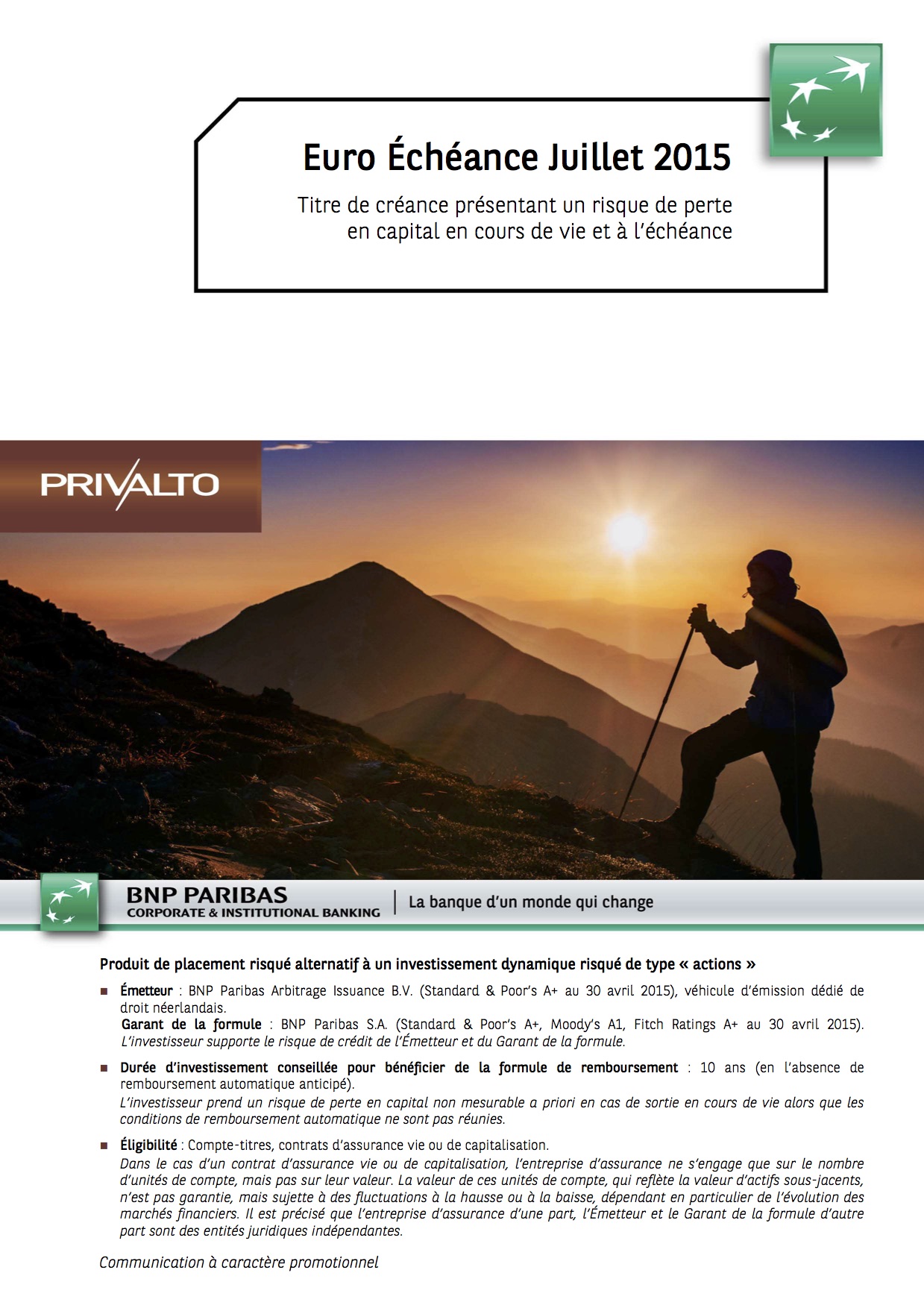 Euro Échéance Juillet 2015

Titre de créance présentant un risque de perte en capital en cours de vie et à l'échéance

PRIVALTO

BNP PARIBAS
CORPORATE & INSTITUTIONAL BANKING

La banque d'un monde qui change

Produit de placement risqué alternatif à un investissement dynamique risqué de type « actions »

■ Émetteur : BNP Paribas Arbitrage Issuance B.V. (Standard & Poor's A+ au 30 avril 2015), véhicule d'émission dédié de droit néerlandais.
Garant de la formule : BNP Paribas S.A. (Standard & Poor's A+, Moody's A1, Fitch Ratings A+ au 30 avril 2015).
L'investisseur supporte le risque de crédit de l'Émetteur et du Garant de la formule.

■ Durée d'investissement conseillée pour bénéficier de la formule de remboursement : 10 ans (en l'absence de remboursement automatique anticipé).
L'investisseur prend un risque de perte en capital non mesurable a priori en cas de sortie en cours de vie alors que les conditions de remboursement automatique ne sont pas réunies.

■ Éligibilité : Compte-titres, contrats d'assurance vie ou de capitalisation.
Dans le cas d'un contrat d'assurance vie ou de capitalisation, l'entreprise d'assurance ne s'engage que sur le nombre d'unités de compte, mais pas sur leur valeur. La valeur de ces unités de compte, qui reflète la valeur d'actifs sous-jacents, n'est pas garantie, mais sujette à des fluctuations à la hausse ou à la baisse, dépendant en particulier de l'évolution des marchés financiers. Il est précisé que l'entreprise d'assurance d'une part, l'Émetteur et le Garant de la formule d'autre part sont des entités juridiques indépendantes.

Communication à caractère promotionnel